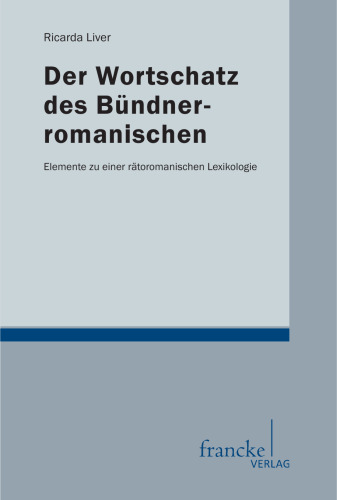 Ricarda Liver

Der Wortschatz des Bündnerromanischen

Elemente zu einer rätoromanischen Lexikologie

francke
VERLAG